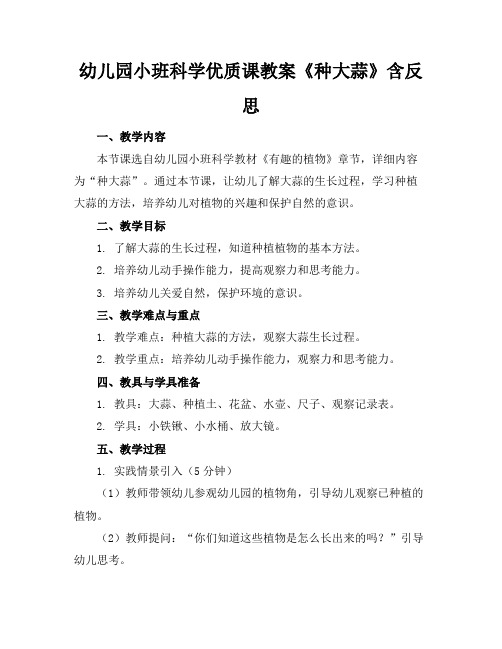 幼儿园小班科学优质课教案《种大蒜》含反思

一、教学内容

本节课选自幼儿园小班科学教材《有趣的植物》章节，详细内容为“种大蒜”。通过本节课，让幼儿了解大蒜的生长过程，学习种植大蒜的方法，培养幼儿对植物的兴趣和保护自然的意识。

二、教学目标

1. 了解大蒜的生长过程，知道种植植物的基本方法。

2. 培养幼儿动手操作能力，提高观察力和思考能力。

3. 培养幼儿关爱自然，保护环境的意识。

三、教学难点与重点

1. 教学难点：种植大蒜的方法，观察大蒜生长过程。

2. 教学重点：培养幼儿动手操作能力，观察力和思考能力。

四、教具与学具准备

1. 教具：大蒜、种植土、花盆、水壶、尺子、观察记录表。

2. 学具：小铁锹、小水桶、放大镜。

五、教学过程

1. 实践情景引入（5分钟）

（1）教师带领幼儿参观幼儿园的植物角，引导幼儿观察已种植的植物。

（2）教师提问：“你们知道这些植物是怎么长出来的吗？”引导幼儿思考。